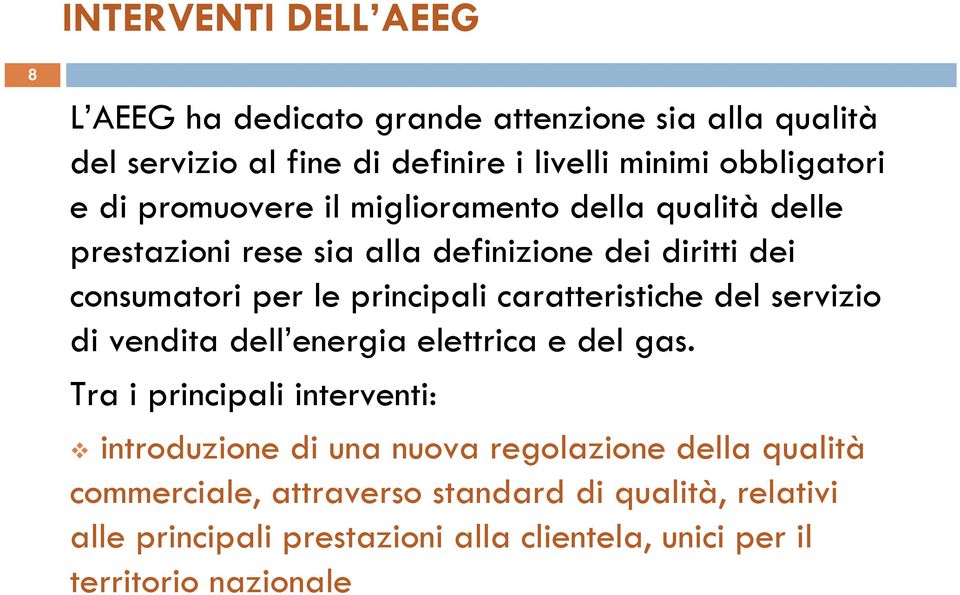 INTERVENTI DELL'AEEG

8

L'AEEG ha dedicato grande attenzione sia alla qualità del servizio al fine di definire i livelli minimi obbligatori e di promuovere il miglioramento della qualità delle prestazioni rese sia alla definizione dei diritti dei consumatori per le principali caratteristiche del servizio di vendita dell'energia elettrica e del gas.

Tra i principali interventi:

❖ introduzione di una nuova regolazione della qualità commerciale, attraverso standard di qualità, relativi alle principali prestazioni alla clientela, unici per il territorio nazionale